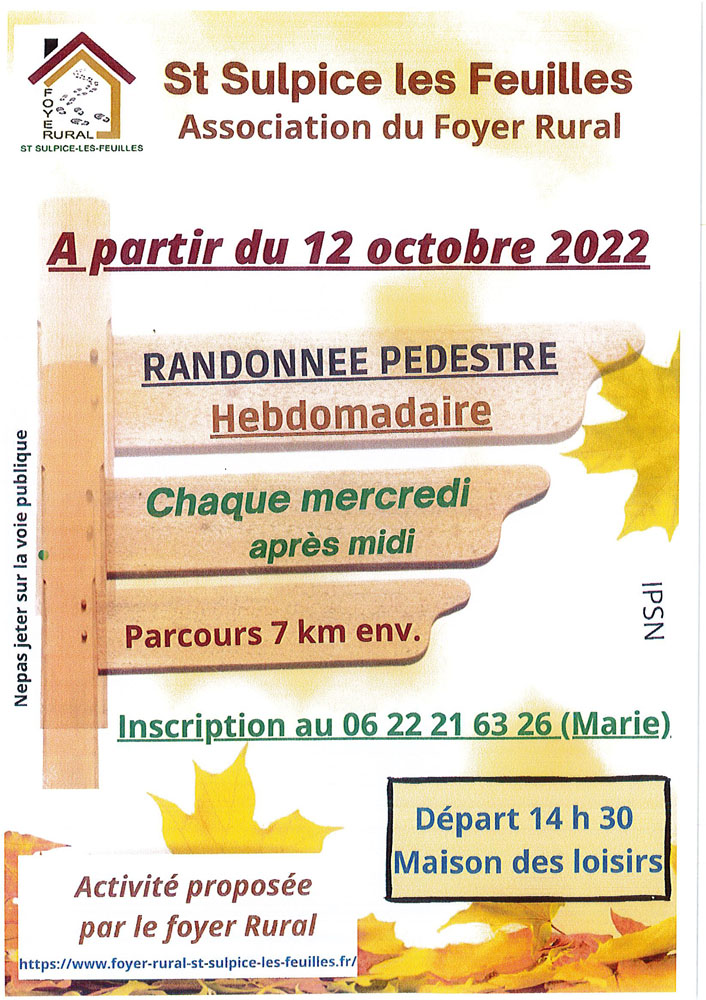 FOYER RURAL
ST SULPICE-LES-FEUILLES

St Sulpice les Feuilles
Association du Foyer Rural

A partir du 12 octobre 2022

RANDONNEE PEDESTRE
Hebdomadaire

Chaque mercredi
après midi

Parcours 7 km env.

Nepas jeter sur la voie publique

IPSN

Inscription au 06 22 21 63 26 (Marie)

Départ 14 h 30
Maison des loisirs

Activité proposée
par le foyer Rural

https://www.foyer-rural-st-sulpice-les-feuilles.fr/